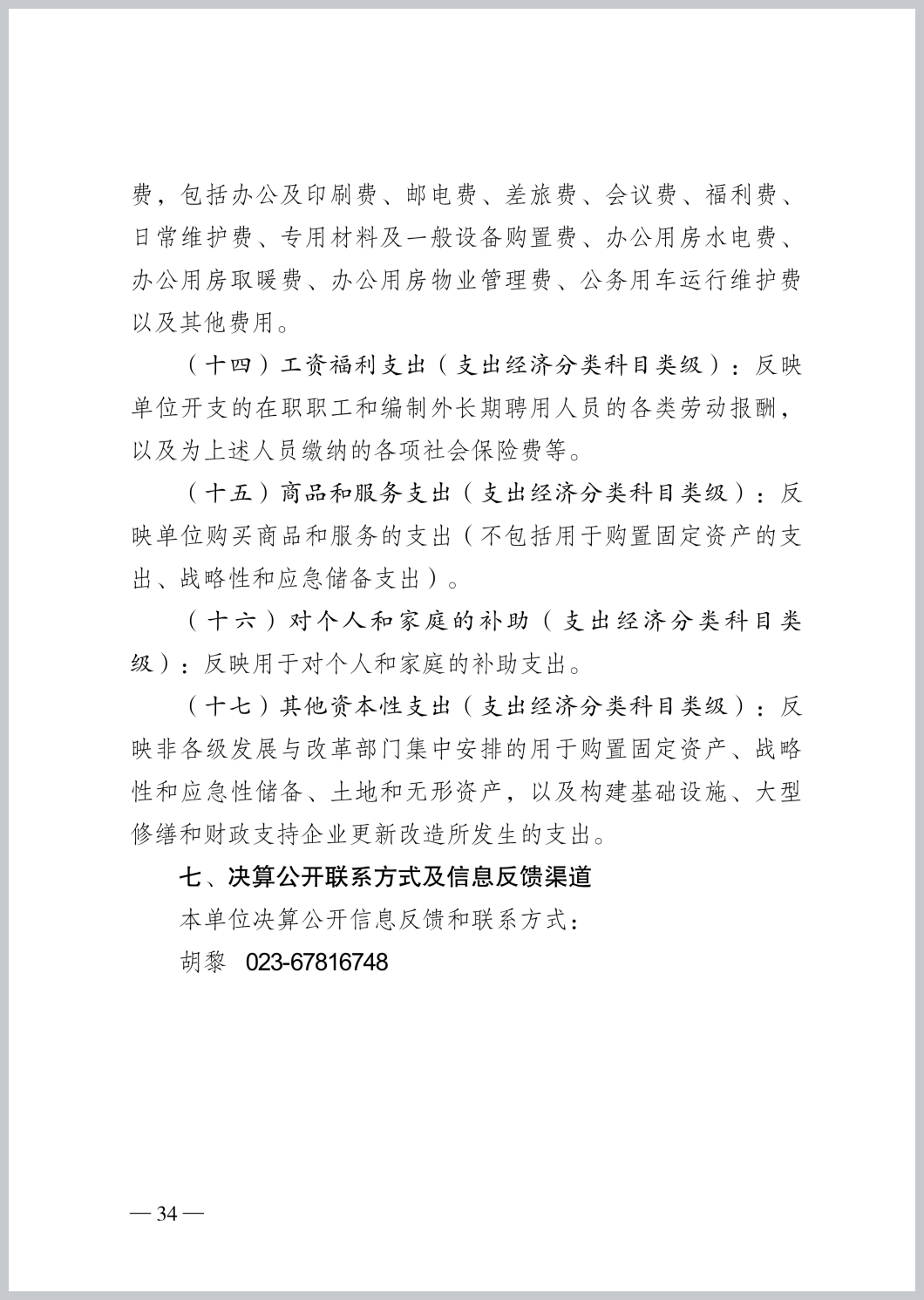 费，包括办公及印刷费、邮电费、差旅费、会议费、福利费、日常维护费、专用材料及一般设备购置费、办公用房水电费、办公用房取暖费、办公用房物业管理费、公务用车运行维护费以及其他费用。

（十四）工资福利支出（支出经济分类科目类级）：反映单位开支的在职职工和编制外长期聘用人员的各类劳动报酬，以及为上述人员缴纳的各项社会保险费等。

（十五）商品和服务支出（支出经济分类科目类级）：反映单位购买商品和服务的支出（不包括用于购置固定资产的支出、战略性和应急储备支出）。

（十六）对个人和家庭的补助（支出经济分类科目类级）：反映用于对个人和家庭的补助支出。

（十七）其他资本性支出（支出经济分类科目类级）：反映非各级发展与改革部门集中安排的用于购置固定资产、战略性和应急性储备、土地和无形资产，以及构建基础设施、大型修缮和财政支持企业更新改造所发生的支出。

七、决算公开联系方式及信息反馈渠道

本单位决算公开信息反馈和联系方式：

胡黎 023-67816748

— 34 —